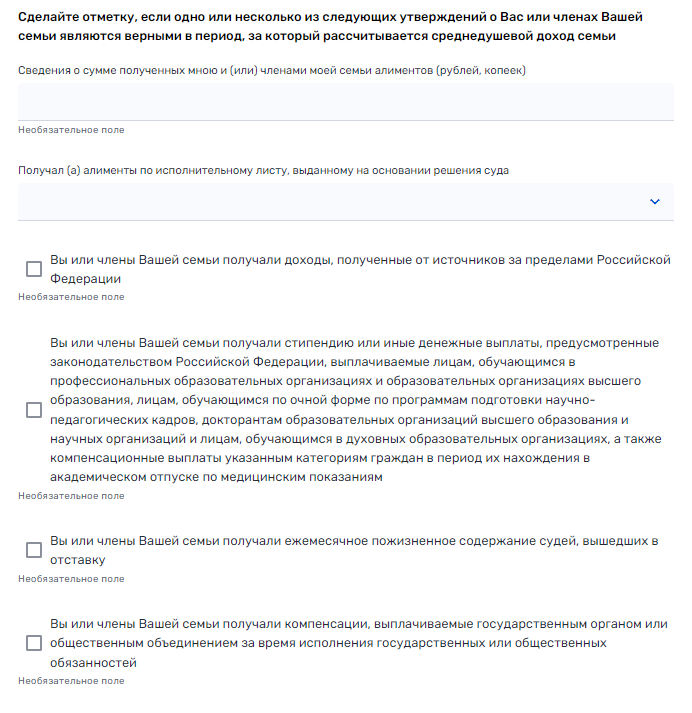 Сделайте отметку, если одно или несколько из следующих утверждений о Вас или членах Вашей семьи являются верными в период, за который рассчитывается среднедушевой доход семьи

Сведения о сумме полученных мною и (или) членами моей семьи алиментов (рублей, копеек)

Необязательное поле

Получал (а) алименты по исполнительному листу, выданному на основании решения суда

Вы или члены Вашей семьи получали доходы, полученные от источников за пределами Российской Федерации

Необязательное поле

Вы или члены Вашей семьи получали стипендию или иные денежные выплаты, предусмотренные законодательством Российской Федерации, выплачиваемые лицам, обучающимся в профессиональных образовательных организациях и образовательных организациях высшего образования, лицам, обучающимся по очной форме по программам подготовки научно-педагогических кадров, докторантам образовательных организаций высшего образования и научных организаций и лицам, обучающимся в духовных образовательных организациях, а также компенсационные выплаты указанным категориям граждан в период их нахождения в академическом отпуске по медицинским показаниям

Необязательное поле

Вы или члены Вашей семьи получали ежемесячное пожизненное содержание судей, вышедших в отставку

Необязательное поле

Вы или члены Вашей семьи получали компенсации, выплачиваемые государственным органом или общественным объединением за время исполнения государственных или общественных обязанностей

Необязательное поле